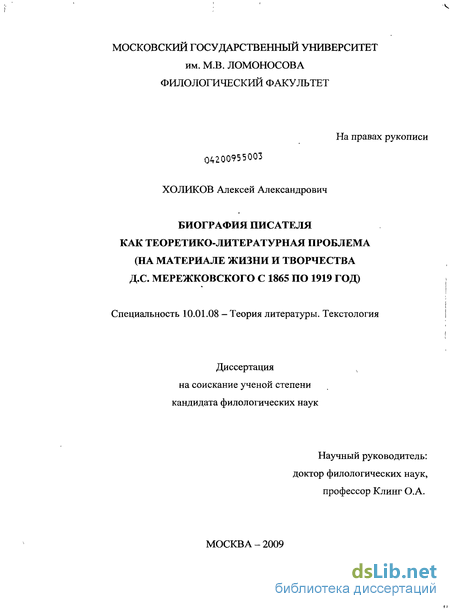 МОСКОВСКИЙ ГОСУДАРСТВЕННЫЙ УНИВЕРСИТЕТ
им. М.В. ЛОМОНОСОВА
ФИЛОЛОГИЧЕСКИЙ ФАКУЛЬТЕТ

На правах рукописи

04200955003

ХОЛИКОВ Алексей Александрович

БИОГРАФИЯ ПИСАТЕЛЯ
КАК ТЕОРЕТИКО-ЛИТЕРАТУРНАЯ ПРОБЛЕМА
(НА МАТЕРИАЛЕ ЖИЗНИ И ТВОРЧЕСТВА
Д.С. МЕРЕЖКОВСКОГО С 1865 ПО 1919 ГОД)

Специальность 10.01.08 – Теория литературы. Текстология

Диссертация
на соискание ученой степени
кандидата филологических наук

Научный руководитель:
доктор филологических наук,
профессор Клинг О.А.

МОСКВА – 2009

dsLib.net
библиотека диссертаций